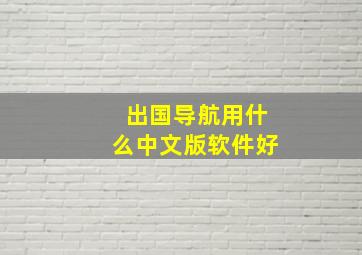 出国导航用什么中文版软件好